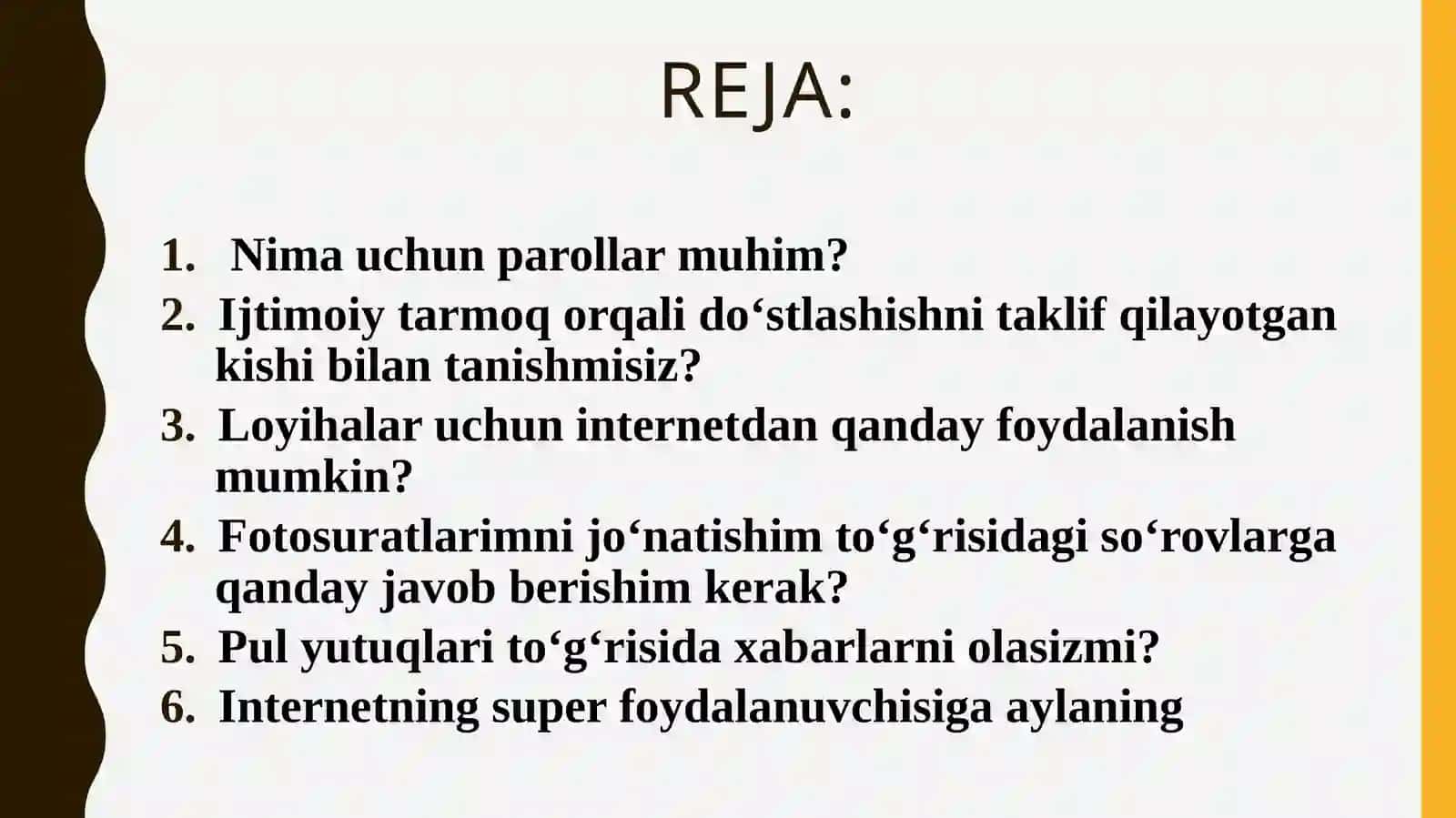 REJA:

1. Nima uchun parollar muhim?
2. Ijtimoiy tarmoq orqali do‘stlashishni taklif qilayotgan kishi bilan tanishmisiz?
3. Loyihalar uchun internetdan qanday foydalanish mumkin?
4. Fotosuratlarimni jo‘natishim to‘g‘risidagi so‘rovlarga qanday javob berishim kerak?
5. Pul yutuqlari to‘g‘risida xabarlarni olasizmi?
6. Internetning super foydalanuvchisiga aylaning